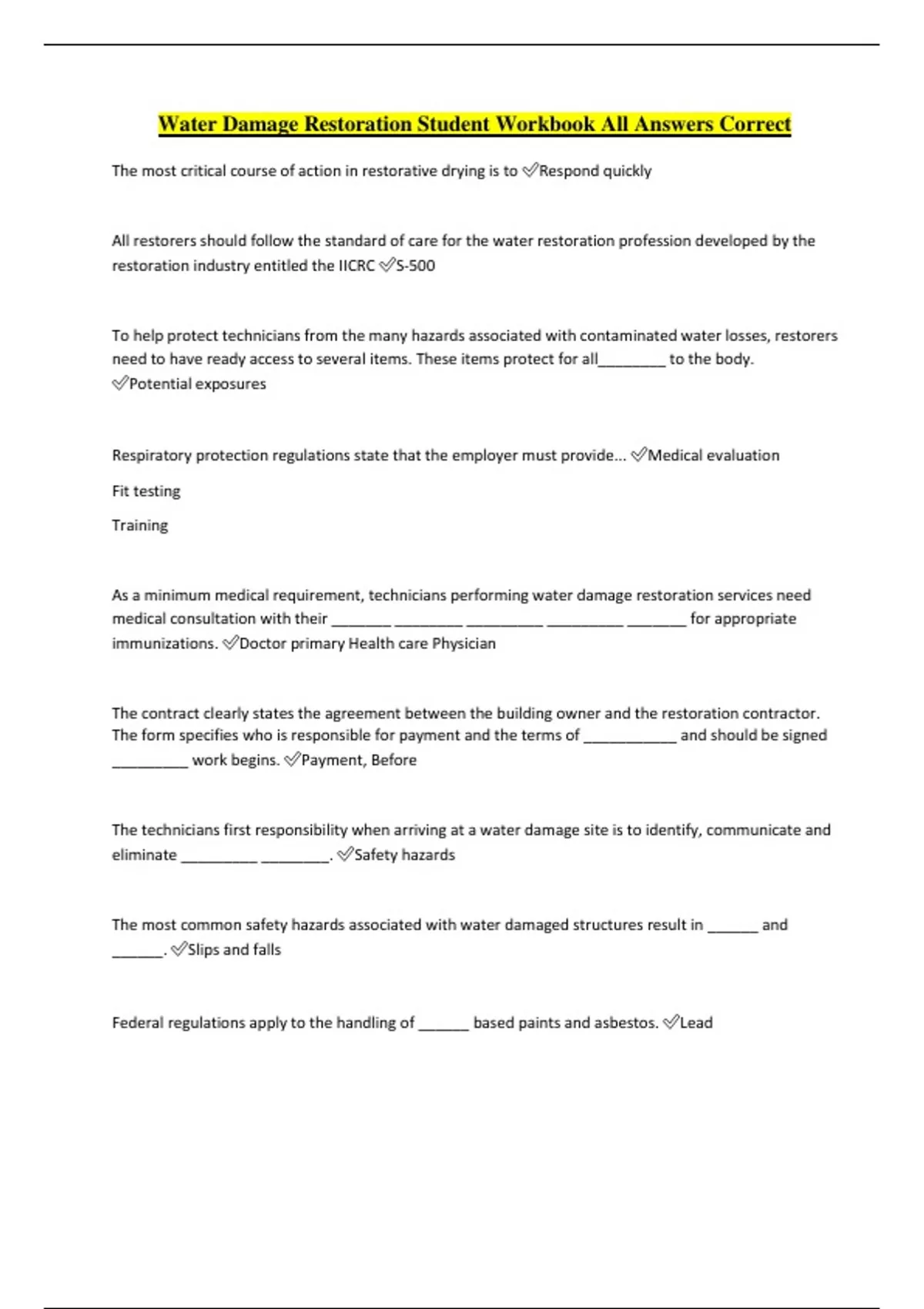 Water Damage Restoration Student Workbook All Answers Correct

The most critical course of action in restorative drying is to ✅Respond quickly

All restorers should follow the standard of care for the water restoration profession developed by the restoration industry entitled the IICRC ✅S-500

To help protect technicians from the many hazards associated with contaminated water losses, restorers need to have ready access to several items. These items protect for all________ to the body. ✅Potential exposures

Respiratory protection regulations state that the employer must provide... ✅Medical evaluation

Fit testing

Training

As a minimum medical requirement, technicians performing water damage restoration services need medical consultation with their _______ ________ _________ _________ _______ for appropriate immunizations. ✅Doctor primary Health care Physician

The contract clearly states the agreement between the building owner and the restoration contractor. The form specifies who is responsible for payment and the terms of ___________ and should be signed _________ work begins. ✅Payment, Before

The technicians first responsibility when arriving at a water damage site is to identify, communicate and eliminate _________ ________. ✅Safety hazards

The most common safety hazards associated with water damaged structures result in ______ and ______. ✅Slips and falls

Federal regulations apply to the handling of ______ based paints and asbestos. ✅Lead